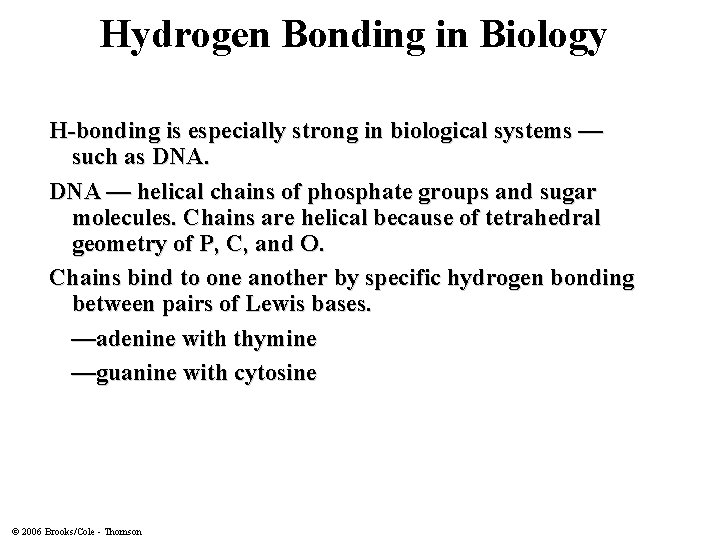 Hydrogen Bonding in Biology

H-bonding is especially strong in biological systems — such as DNA.

DNA — helical chains of phosphate groups and sugar molecules. Chains are helical because of tetrahedral geometry of P, C, and O.

Chains bind to one another by specific hydrogen bonding between pairs of Lewis bases.

—adenine with thymine

—guanine with cytosine

© 2006 Brooks/Cole - Thomson